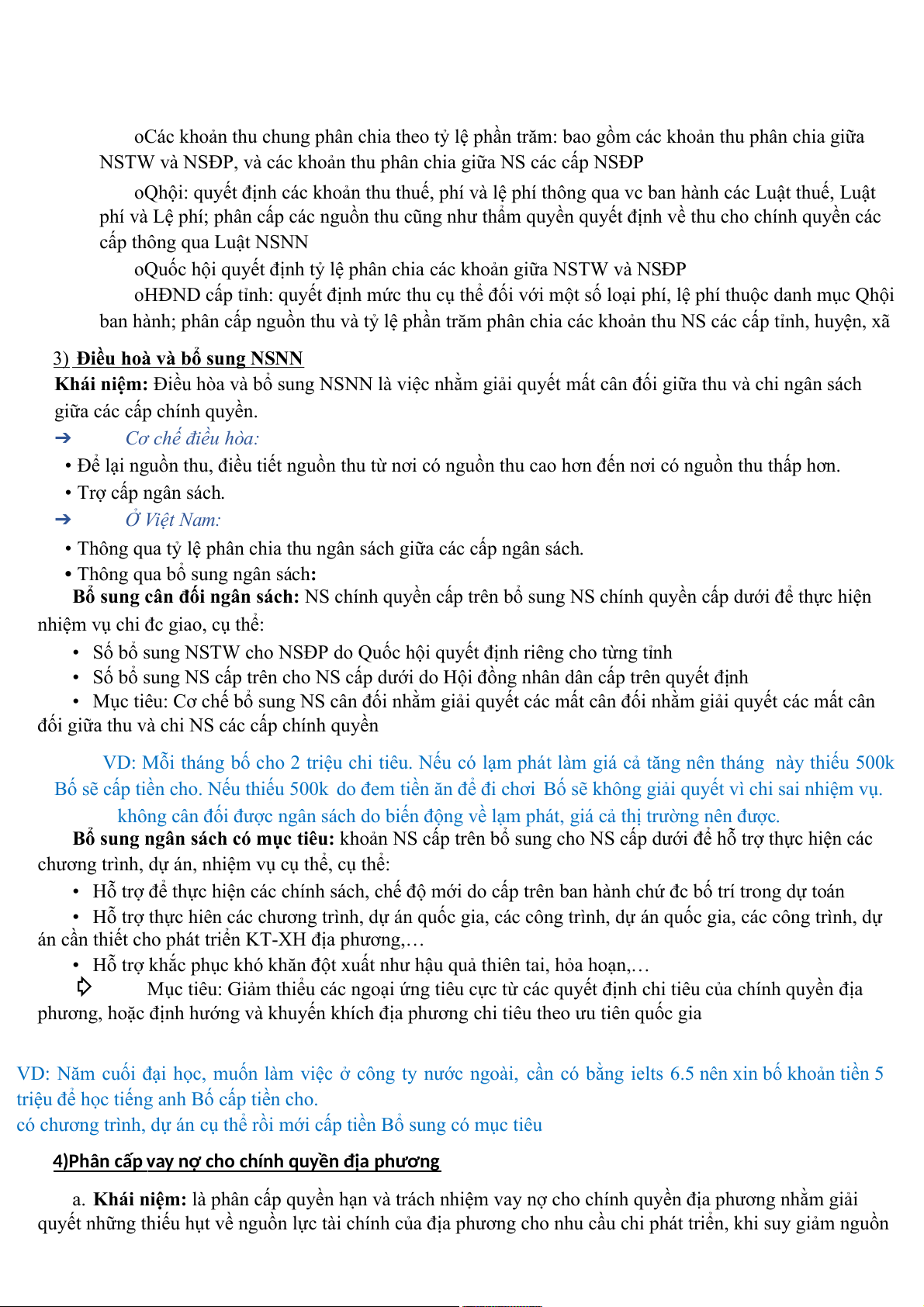 oCác khoản thu chung phân chia theo tỷ lệ phần trăm: bao gồm các khoản thu phân chia giữa NSTW và NSĐP, và các khoản thu phân chia giữa NS các cấp NSĐP

oQhội: quyết định các khoản thu thuế, phí và lệ phí thông qua vc ban hành các Luật thuế, Luật phí và Lệ phí; phân cấp các nguồn thu cũng như thẩm quyền quyết định về thu cho chính quyền các cấp thông qua Luật NSNN

oQuốc hội quyết định tỷ lệ phân chia các khoản giữa NSTW và NSĐP

oHĐND cấp tỉnh: quyết định mức thu cụ thể đối với một số loại phí, lệ phí thuộc danh mục Qhội ban hành; phân cấp nguồn thu và tỷ lệ phần trăm phân chia các khoản thu NS các cấp tỉnh, huyện, xã

3) Điều hoà và bổ sung NSNN

Khái niệm: Điều hòa và bổ sung NSNN là việc nhằm giải quyết mất cân đối giữa thu và chi ngân sách giữa các cấp chính quyền.

➔ Cơ chế điều hòa:

• Để lại nguồn thu, điều tiết nguồn thu từ nơi có nguồn thu cao hơn đến nơi có nguồn thu thấp hơn.

• Trợ cấp ngân sách.

➔ Ở Việt Nam:

• Thông qua tỷ lệ phân chia thu ngân sách giữa các cấp ngân sách.

• Thông qua bổ sung ngân sách:

Bổ sung cân đối ngân sách: NS chính quyền cấp trên bổ sung NS chính quyền cấp dưới để thực hiện nhiệm vụ chi đc giao, cụ thể:

• Số bổ sung NSTW cho NSĐP do Quốc hội quyết định riêng cho từng tỉnh

• Số bổ sung NS cấp trên cho NS cấp dưới do Hội đồng nhân dân cấp trên quyết định

• Mục tiêu: Cơ chế bổ sung NS cân đối nhằm giải quyết các mất cân đối nhằm giải quyết các mất cân đối giữa thu và chi NS các cấp chính quyền

VD: Mỗi tháng bố cho 2 triệu chi tiêu. Nếu có lạm phát làm giá cả tăng nên tháng này thiếu 500k Bố sẽ cấp tiền cho. Nếu thiếu 500k do đem tiền ăn để đi chơi Bố sẽ không giải quyết vì chi sai nhiệm vụ. không cân đối được ngân sách do biến động về lạm phát, giá cả thị trường nên được.

Bổ sung ngân sách có mục tiêu: khoản NS cấp trên bổ sung cho NS cấp dưới để hỗ trợ thực hiện các chương trình, dự án, nhiệm vụ cụ thể, cụ thể:

• Hỗ trợ để thực hiện các chính sách, chế độ mới do cấp trên ban hành chứ đc bố trí trong dự toán

• Hỗ trợ thực hiên các chương trình, dự án quốc gia, các công trình, dự án quốc gia, các công trình, dự án cần thiết cho phát triển KT-XH địa phương,…

• Hỗ trợ khắc phục khó khăn đột xuất như hậu quả thiên tai, hỏa hoạn,…

⇨ Mục tiêu: Giảm thiểu các ngoại ứng tiêu cực từ các quyết định chi tiêu của chính quyền địa phương, hoặc định hướng và khuyến khích địa phương chi tiêu theo ưu tiên quốc gia

VD: Năm cuối đại học, muốn làm việc ở công ty nước ngoài, cần có bằng ielts 6.5 nên xin bố khoản tiền 5 triệu để học tiếng anh Bố cấp tiền cho.
có chương trình, dự án cụ thể rồi mới cấp tiền Bổ sung có mục tiêu

4)Phân cấp vay nợ cho chính quyền địa phương

a. Khái niệm: là phân cấp quyền hạn và trách nhiệm vay nợ cho chính quyền địa phương nhằm giải quyết những thiếu hụt về nguồn lực tài chính của địa phương cho nhu cầu chi phát triển, khi suy giảm nguồn